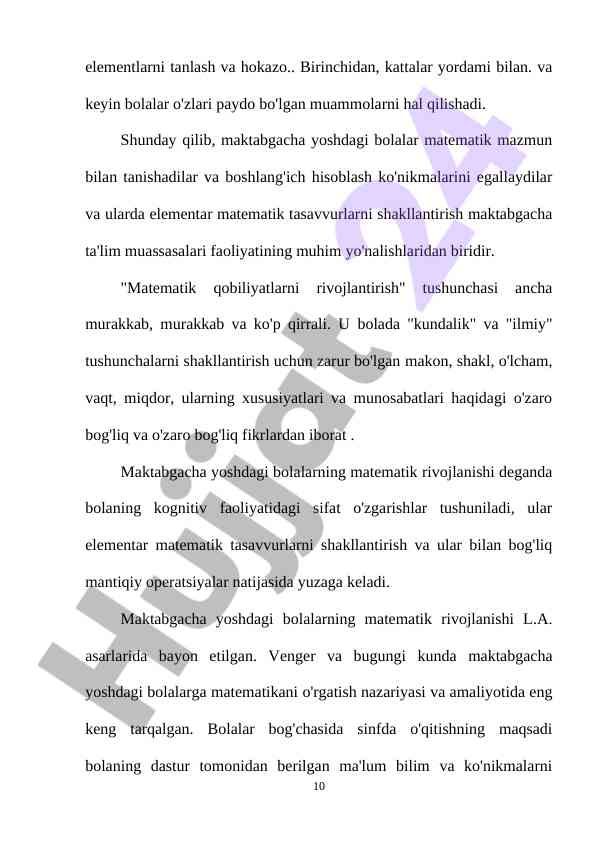 elementlarni tanlash va hokazo.. Birinchidan, kattalar yordami bilan. va keyin bolalar o'zlari paydo bo'lgan muammolarni hal qilishadi.

Shunday qilib, maktabgacha yoshdagi bolalar matematik mazmun bilan tanishadilar va boshlang'ich hisoblash ko'nikmalarini egallaydilar va ularda elementar matematik tasavvurlarni shakllantirish maktabgacha ta'lim muassasalari faoliyatining muhim yo'nalishlaridan biridir.

"Matematik qobiliyatlarni rivojlantirish" tushunchasi ancha murakkab, murakkab va ko'p qirrali. U bolada "kundalik" va "ilmiy" tushunchalarni shakllantirish uchun zarur bo'lgan makon, shakl, o'lcham, vaqt, miqdor, ularning xususiyatlari va munosabatlari haqidagi o'zaro bog'liq va o'zaro bog'liq fikrlardan iborat .

Maktabgacha yoshdagi bolalarning matematik rivojlanishi deganda bolaning kognitiv faoliyatidagi sifat o'zgarishlar tushuniladi, ular elementar matematik tasavvurlarni shakllantirish va ular bilan bog'liq mantiqiy operatsiyalar natijasida yuzaga keladi.

Maktabgacha yoshdagi bolalarning matematik rivojlanishi L.A. asarlarida bayon etilgan. Venger va bugungi kunda maktabgacha yoshdagi bolalarga matematikani o'rgatish nazariyasi va amaliyotida eng keng tarqalgan. Bolalar bog'chasida sinfda o'qitishning maqsadi bolaning dastur tomonidan berilgan ma'lum bilim va ko'nikmalarni

10

Hujjat 24